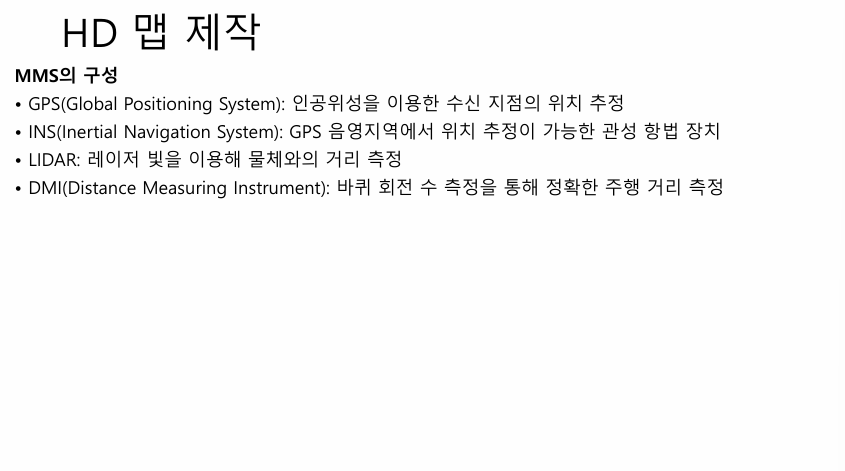 HD 맵 제작

MMS의 구성

• GPS(Global Positioning System): 인공위성을 이용한 수신 지점의 위치 추정
• INS(Inertial Navigation System): GPS 음영지역에서 위치 추정이 가능한 관성 항법 장치
• LIDAR: 레이저 빛을 이용해 물체와의 거리 측정
• DMI(Distance Measuring Instrument): 바퀴 회전 수 측정을 통해 정확한 주행 거리 측정